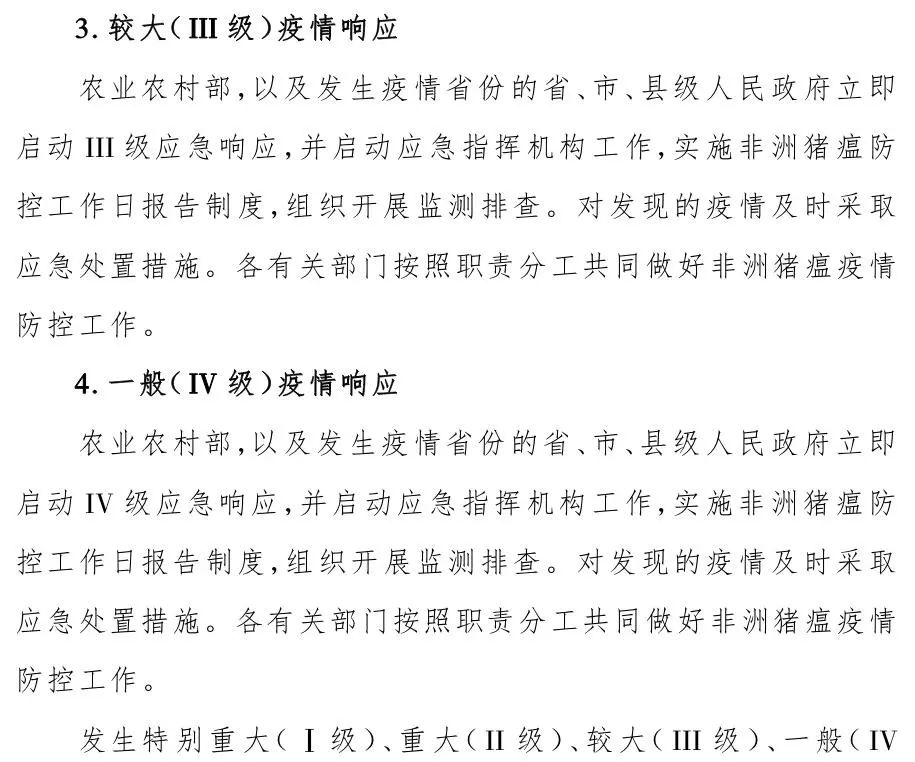 3. 较大（III 级）疫情响应

农业农村部，以及发生疫情省份的省、市、县级人民政府立即启动 III 级应急响应，并启动应急指挥机构工作，实施非洲猪瘟防控工作日报告制度，组织开展监测排查。对发现的疫情及时采取应急处置措施。各有关部门按照职责分工共同做好非洲猪瘟疫情防控工作。

4. 一般（IV 级）疫情响应

农业农村部，以及发生疫情省份的省、市、县级人民政府立即启动 IV 级应急响应，并启动应急指挥机构工作，实施非洲猪瘟防控工作日报告制度，组织开展监测排查。对发现的疫情及时采取应急处置措施。各有关部门按照职责分工共同做好非洲猪瘟疫情防控工作。

发生特别重大（Ⅰ级）、重大（II 级）、较大（III 级）、一般（IV